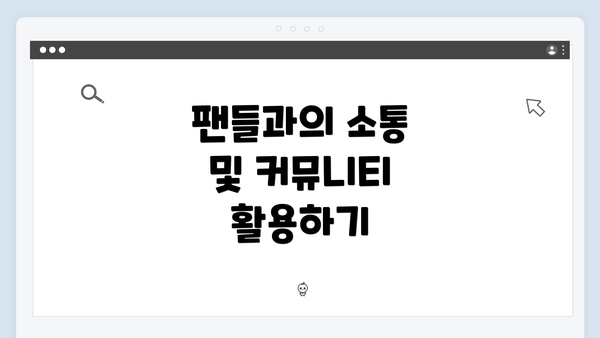 팬들과의 소통
및 커뮤니티
활용하기